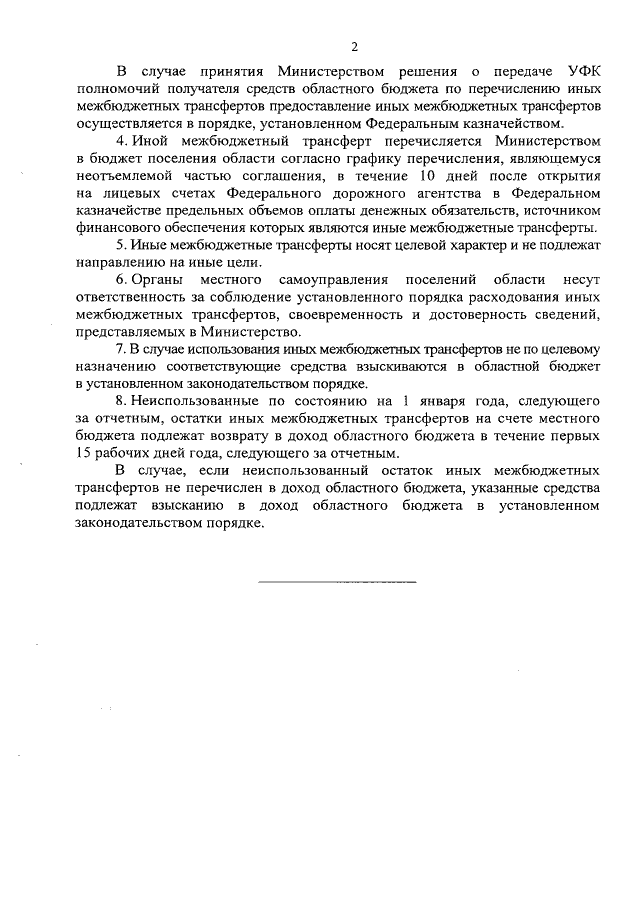 2

В случае принятия Министерством решения о передаче УФК полномочий получателя средств областного бюджета по перечислению иных межбюджетных трансфертов предоставление иных межбюджетных трансфертов осуществляется в порядке, установленном Федеральным казначейством.

4. Иной межбюджетный трансферт перечисляется Министерством в бюджет поселения области согласно графику перечисления, являющемуся неотъемлемой частью соглашения, в течение 10 дней после открытия на лицевых счетах Федерального дорожного агентства в Федеральном казначействе предельных объемов оплаты денежных обязательств, источником финансового обеспечения которых являются иные межбюджетные трансферты.

5. Иные межбюджетные трансферты носят целевой характер и не подлежат направлению на иные цели.

6. Органы местного самоуправления поселений области несут ответственность за соблюдение установленного порядка расходования иных межбюджетных трансфертов, своевременность и достоверность сведений, представляемых в Министерство.

7. В случае использования иных межбюджетных трансфертов не по целевому назначению соответствующие средства взыскиваются в областной бюджет в установленном законодательством порядке.

8. Неиспользованные по состоянию на 1 января года, следующего за отчетным, остатки иных межбюджетных трансфертов на счете местного бюджета подлежат возврату в доход областного бюджета в течение первых 15 рабочих дней года, следующего за отчетным.

В случае, если неиспользованный остаток иных межбюджетных трансфертов не перечислен в доход областного бюджета, указанные средства подлежат взысканию в доход областного бюджета в установленном законодательством порядке.